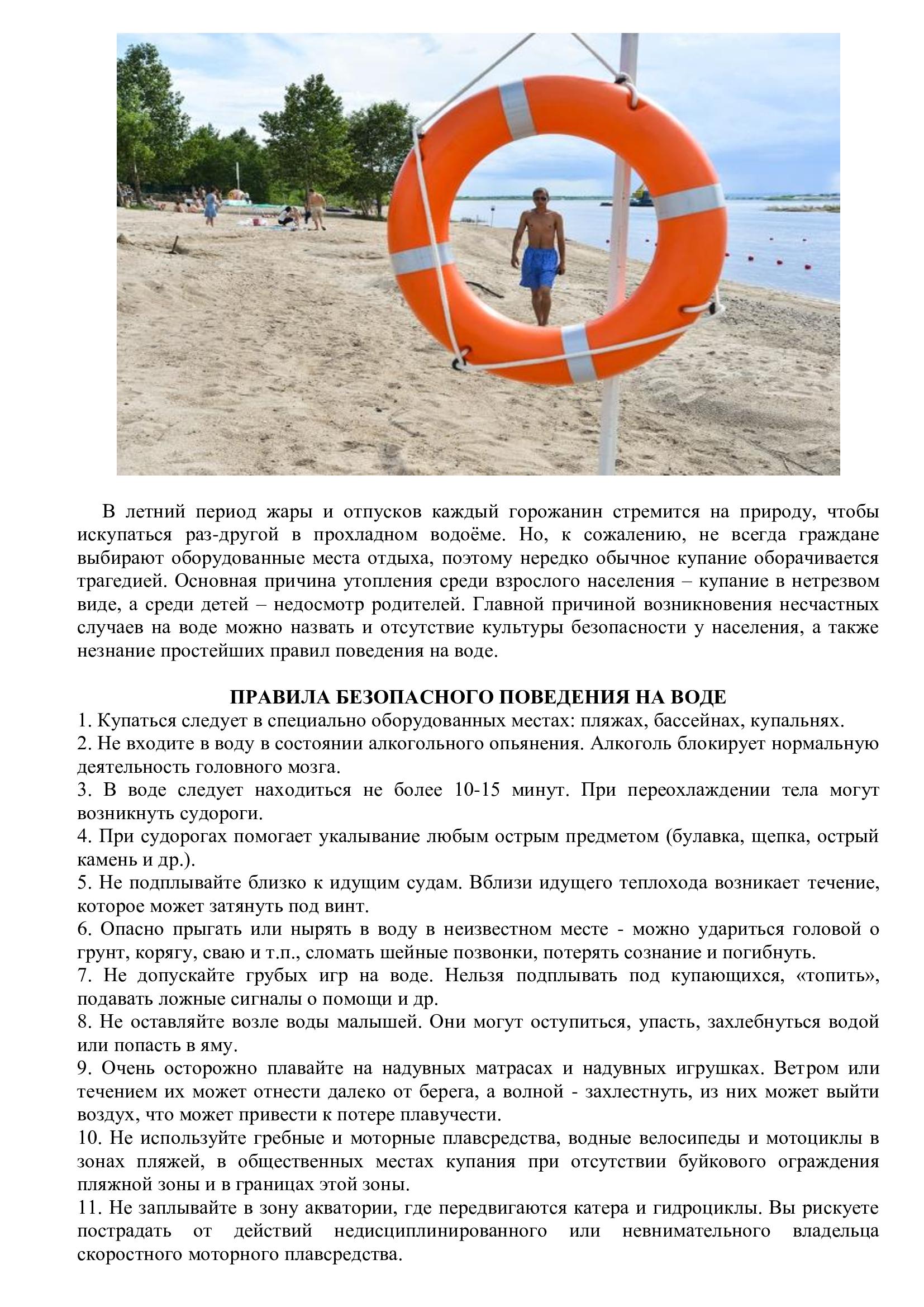 В летний период жары и отпусков каждый горожанин стремится на природу, чтобы искупаться раз-другой в прохладном водоёме. Но, к сожалению, не всегда граждане выбирают оборудованные места отдыха, поэтому нередко обычное купание оборачивается трагедией. Основная причина утопления среди взрослого населения – купание в нетрезвом виде, а среди детей – недосмотр родителей. Главной причиной возникновения несчастных случаев на воде можно назвать и отсутствие культуры безопасности у населения, а также незнание простейших правил поведения на воде.

ПРАВИЛА БЕЗОПАСНОГО ПОВЕДЕНИЯ НА ВОДЕ

1. Купаться следует в специально оборудованных местах: пляжах, бассейнах, купальнях.
2. Не входите в воду в состоянии алкогольного опьянения. Алкоголь блокирует нормальную деятельность головного мозга.
3. В воде следует находиться не более 10-15 минут. При переохлаждении тела могут возникнуть судороги.
4. При судорогах помогает укалывание любым острым предметом (булавка, щепка, острый камень и др.).
5. Не подплывайте близко к идущим судам. Вблизи идущего теплохода возникает течение, которое может затянуть под винт.
6. Опасно прыгать или нырять в воду в неизвестном месте - можно удариться головой о грунт, корягу, сваю и т.п., сломать шейные позвонки, потерять сознание и погибнуть.
7. Не допускайте грубых игр на воде. Нельзя подплывать под купающихся, «топить», подавать ложные сигналы о помощи и др.
8. Не оставляйте возле воды малышей. Они могут оступиться, упасть, захлебнуться водой или попасть в яму.
9. Очень осторожно плавайте на надувных матрасах и надувных игрушках. Ветром или течением их может отнести далеко от берега, а волной - захлестнуть, из них может выйти воздух, что может привести к потере плавучести.
10. Не используйте гребные и моторные плавсредства, водные велосипеды и мотоциклы в зонах пляжей, в общественных местах купания при отсутствии буйкового ограждения пляжной зоны и в границах этой зоны.
11. Не заплывайте в зону акватории, где передвигаются катера и гидроциклы. Вы рискуете пострадать от действий недисциплинированного или невнимательного владельца скоростного моторного плавсредства.